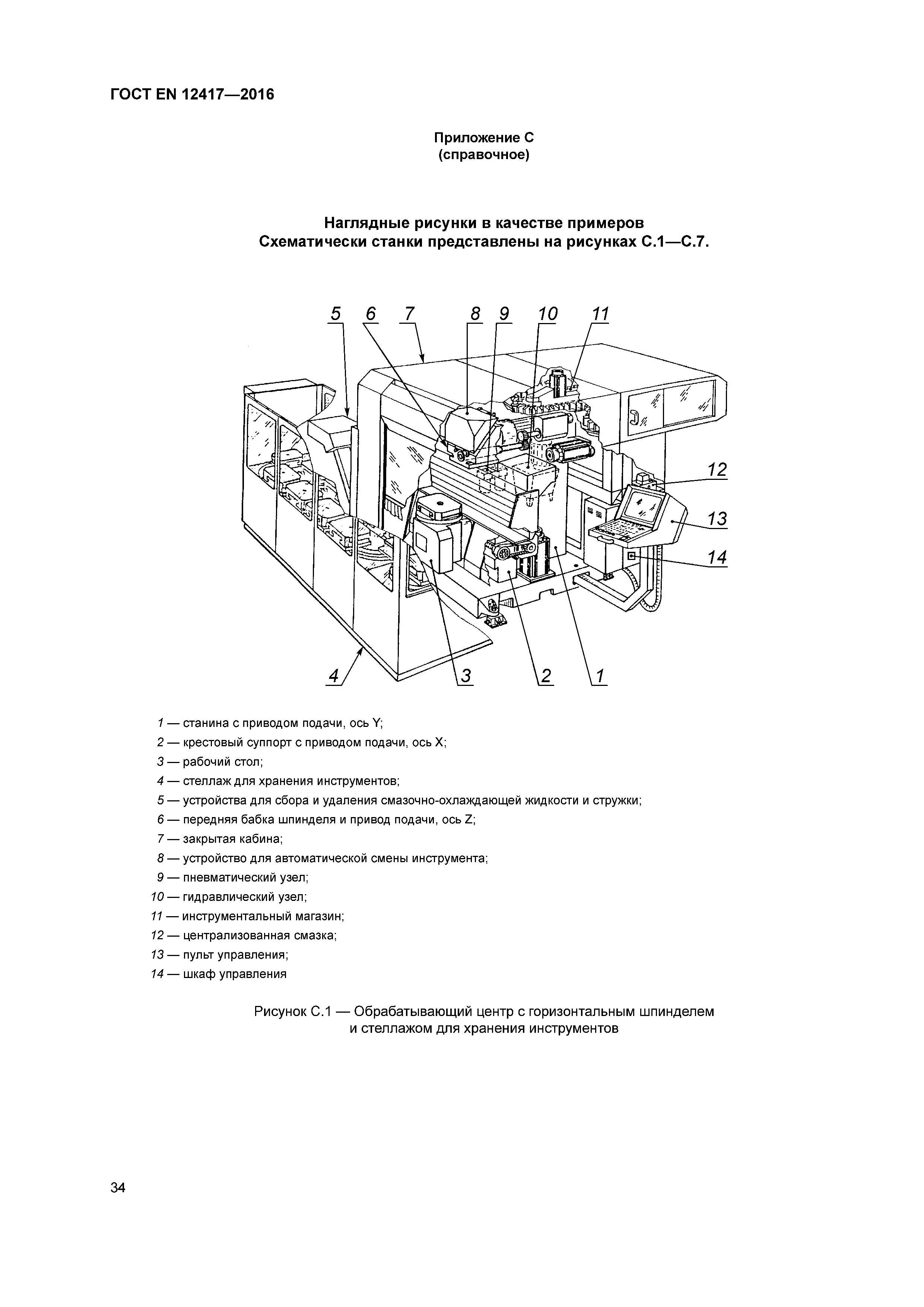 ГОСТ EN 12417—2016

Приложение С
(справочное)

Наглядные рисунки в качестве примеров
Схематически станки представлены на рисунках С.1—С.7.

5 6 7 8 9 10 11

12

13

14

4 3 2 1

1 — станина с приводом подачи, ось Y;
2 — крестовый суппорт с приводом подачи, ось X;
3 — рабочий стол;
4 — стеллаж для хранения инструментов;
5 — устройства для сбора и удаления смазочно-охлаждающей жидкости и стружки;
6 — передняя бабка шпинделя и привод подачи, ось Z;
7 — закрытая кабина;
8 — устройство для автоматической смены инструмента;
9 — пневматический узел;
10 — гидравлический узел;
11 — инструментальный магазин;
12 — централизованная смазка;
13 — пульт управления;
14 — шкаф управления

Рисунок С.1 — Обрабатывающий центр с горизонтальным шпинделем и стеллажом для хранения инструментов

34